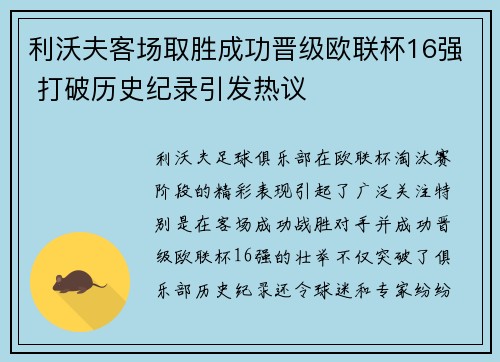 利沃夫客场取胜成功晋级欧联杯16强 打破历史纪录引发热议

利沃夫足球俱乐部在欧联杯淘汰赛阶段的精彩表现引起了广泛关注特别是在客场成功战胜对手并成功晋级欧联杯16强的壮举不仅突破了俱乐部历史纪录还令球迷和专家纷纷